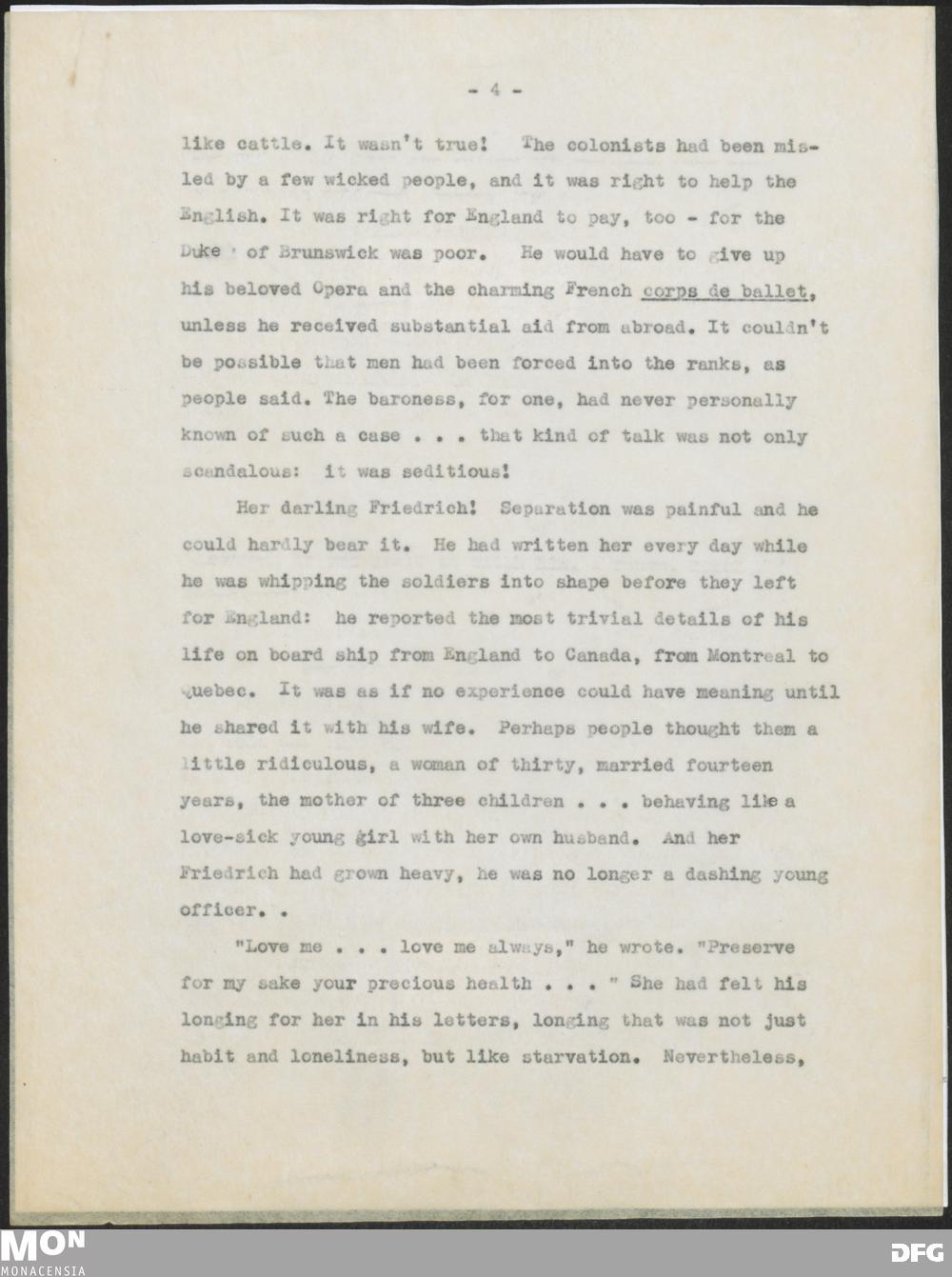 - 4 -

like cattle. It wasn't true! The colonists had been misled by a few wicked people, and it was right to help the English. It was right for England to pay, too - for the Duke of Brunswick was poor. He would have to give up his beloved Opera and the charming French corps de ballet, unless he received substantial aid from abroad. It couldn't be possible that men had been forced into the ranks, as people said. The baroness, for one, had never personally known of such a case . . . that kind of talk was not only scandalous: it was seditious!

Her darling Friedrich! Separation was painful and he could hardly bear it. He had written her every day while he was whipping the soldiers into shape before they left for England: he reported the most trivial details of his life on board ship from England to Canada, from Montreal to Quebec. It was as if no experience could have meaning until he shared it with his wife. Perhaps people thought them a little ridiculous, a woman of thirty, married fourteen years, the mother of three children . . . behaving like a love-sick young girl with her own husband. And her Friedrich had grown heavy, he was no longer a dashing young officer. .

"Love me . . . love me always," he wrote. "Preserve for my sake your precious health . . . " She had felt his longing for her in his letters, longing that was not just habit and loneliness, but like starvation. Nevertheless,

MON
MONACENSIA

DFG